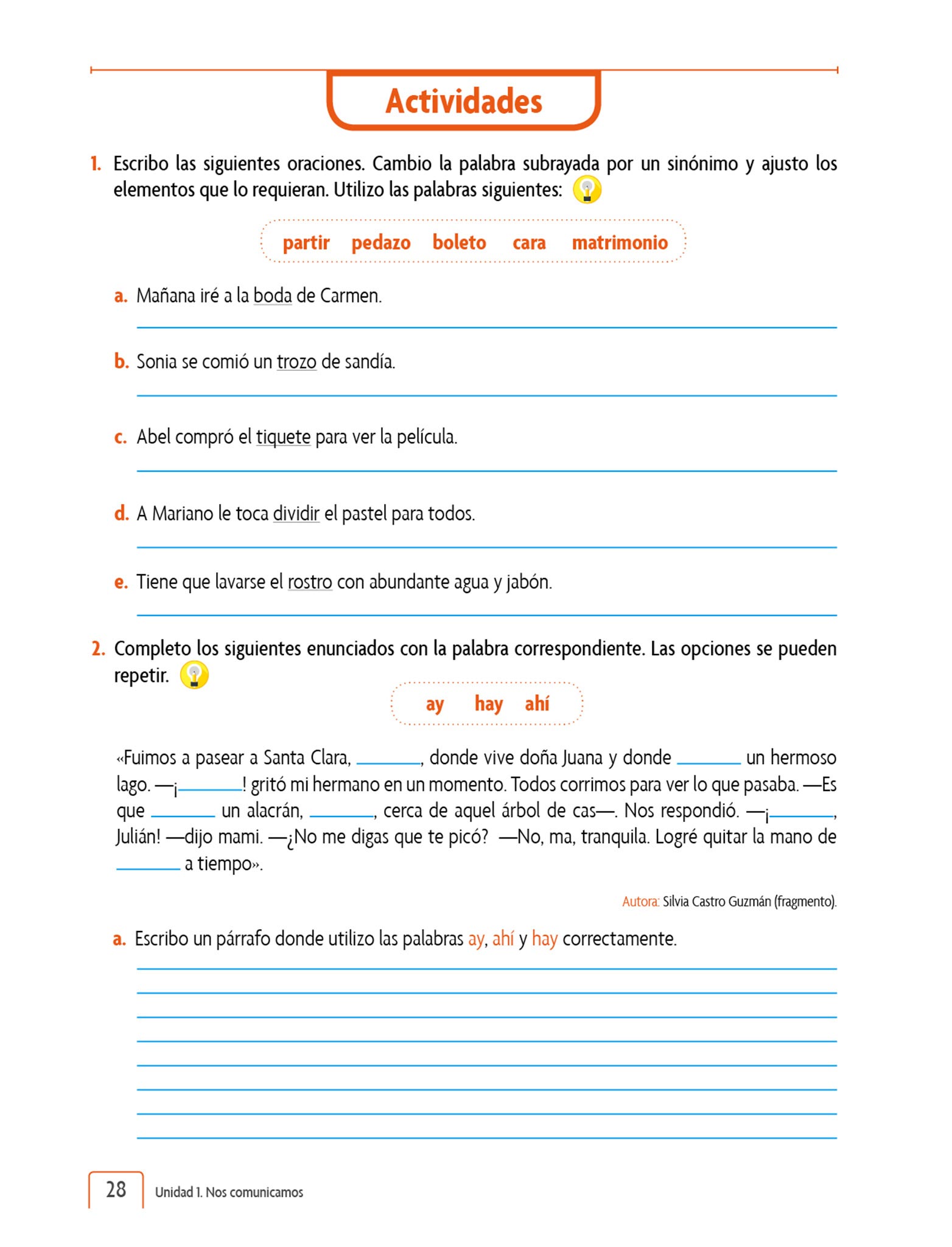 Actividades

1. Escribo las siguientes oraciones. Cambio la palabra subrayada por un sinónimo y ajusto los elementos que lo requieran. Utilizo las palabras siguientes:

partir pedazo boleto cara matrimonio

a. Mañana iré a la boda de Carmen.

b. Sonia se comió un trozo de sandía.

c. Abel compró el tiquete para ver la película.

d. A Mariano le toca dividir el pastel para todos.

e. Tiene que lavarse el rostro con abundante agua y jabón.

2. Completo los siguientes enunciados con la palabra correspondiente. Las opciones se pueden repetir.

ay hay ahí

«Fuimos a pasear a Santa Clara, ______, donde vive doña Juana y donde ______ un hermoso lago. —¡______! gritó mi hermano en un momento. Todos corrimos para ver lo que pasaba. —Es que ______ un alacrán, ______, cerca de aquel árbol de cas—. Nos respondió. —¡______, Julián! —dijo mami. —¿No me digas que te picó? —No, ma, tranquila. Logré quitar la mano de ______ a tiempo».

Autora: Silvia Castro Guzmán (fragmento).

a. Escribo un párrafo donde utilizo las palabras ay, ahí y hay correctamente.

28 Unidad 1. Nos comunicamos